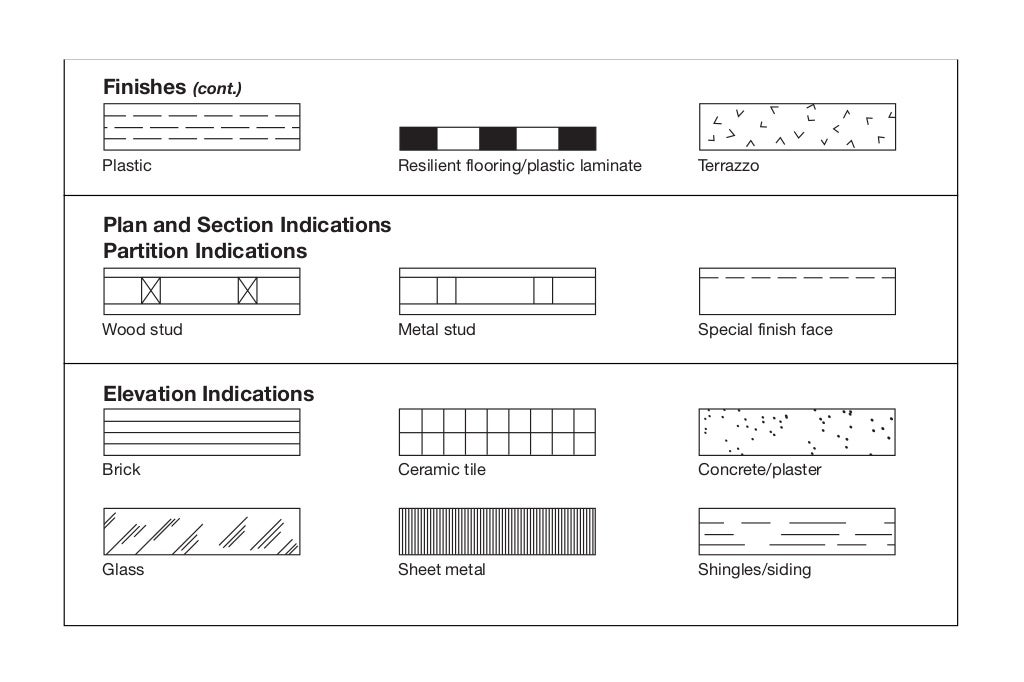 Finishes (cont.)

Plastic

Resilient flooring/plastic laminate

Terrazzo

Plan and Section Indications
Partition Indications

Wood stud

Metal stud

Special finish face

Elevation Indications

Brick

Ceramic tile

Concrete/plaster

Glass

Sheet metal

Shingles/siding